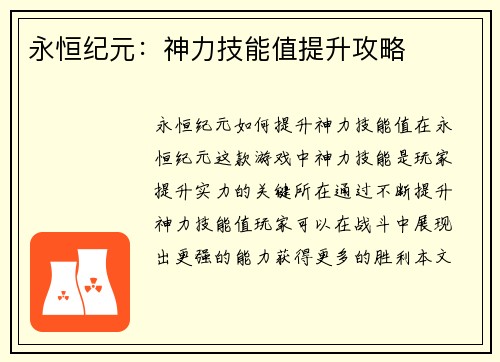 永恒纪元：神力技能值提升攻略

永恒纪元如何提升神力技能值在永恒纪元这款游戏中神力技能是玩家提升实力的关键所在通过不断提升神力技能值玩家可以在战斗中展现出更强的能力获得更多的胜利本文